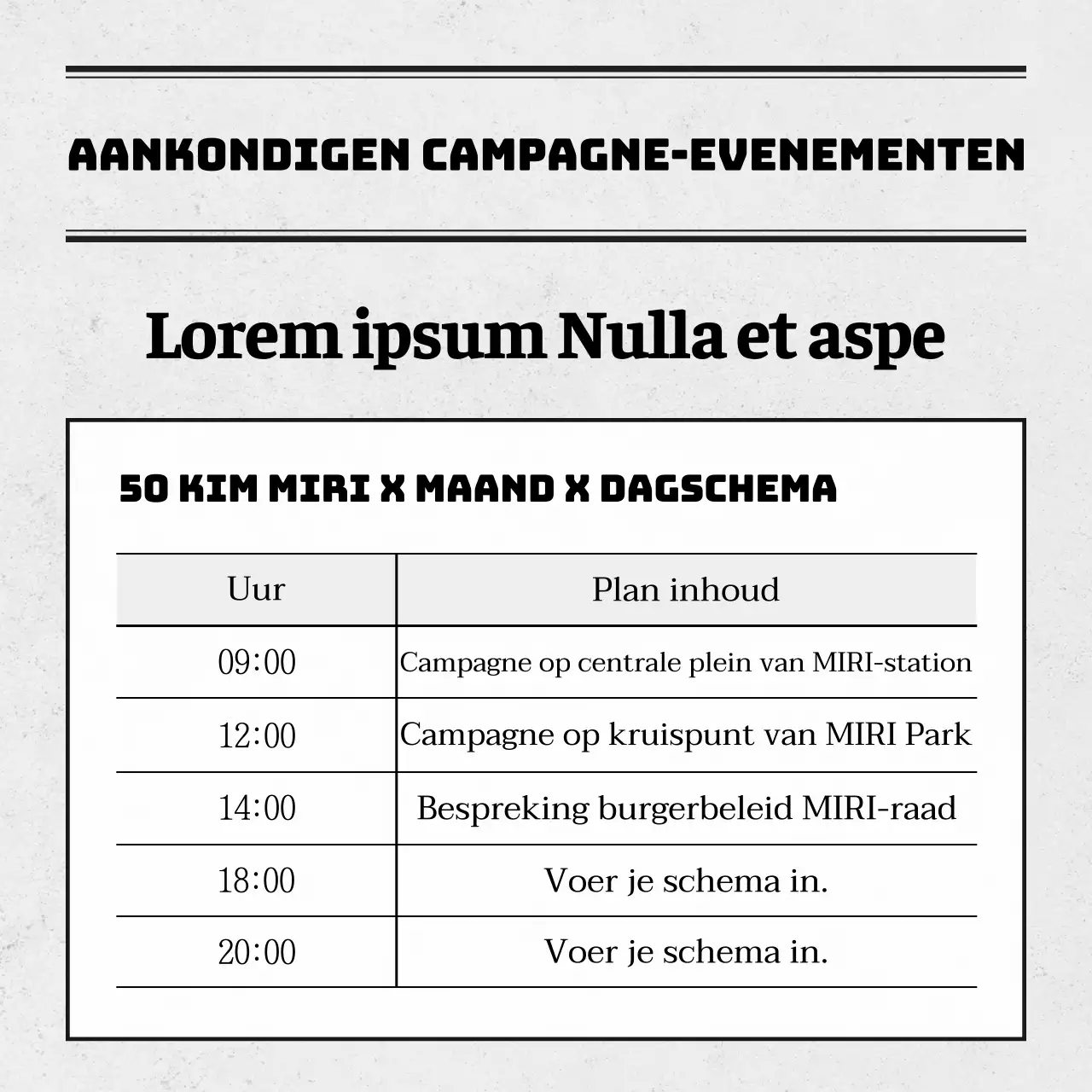 AANKONDIGEN CAMPAGNE-EVENEMENTEN

Lorem ipsum Nulla et aspe

50 KIM MIRI X MAAND X DAGSCHEMA

| Uur | Plan inhoud |
|---|---|
| 09:00 | Campagne op centrale plein van MIRI-station |
| 12:00 | Campagne op kruispunt van MIRI Park |
| 14:00 | Bespreking burgerbeleid MIRI-raad |
| 18:00 | Voer je schema in. |
| 20:00 | Voer je schema in. |